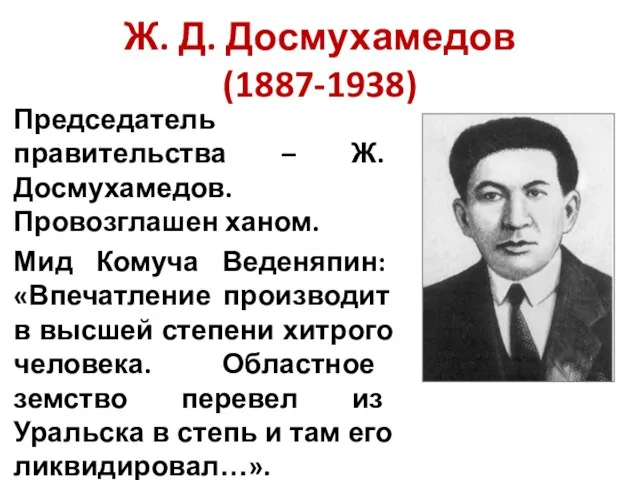 Ж. Д. Досмухамедов
(1887-1938)

Председатель правительства – Ж. Досмухамедов. Провозглашен ханом.

Мид Комуча Веденяпин: «Впечатление производит в высшей степени хитрого человека. Областное земство перевел из Уральска в степь и там его ликвидировал…».